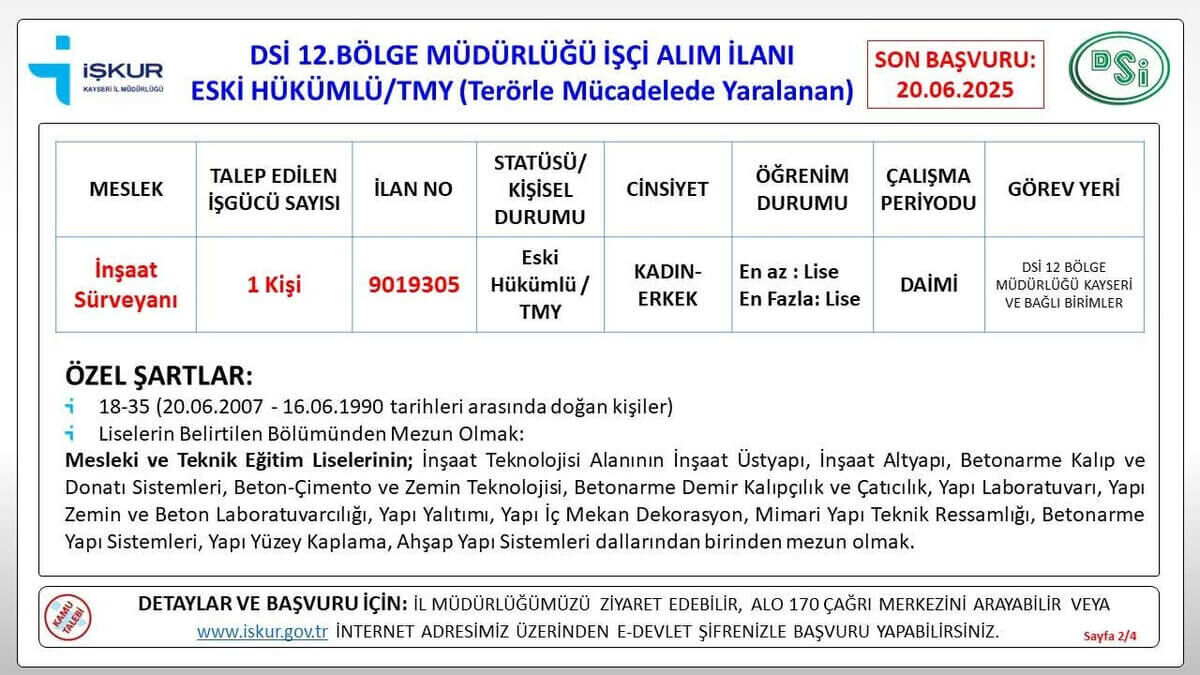 İŞKUR
KAYSERİ İL MÜDÜRLÜĞÜ

DSİ 12.BÖLGE MÜDÜRLÜĞÜ İŞÇİ ALIM İLANI
ESKİ HÜKÜMLÜ/TMY (Terörle Mücadelede Yaralanan)

SON BAŞVURU: 20.06.2025

DSİ

| MESLEK | TALEP EDİLEN İŞGÜCÜ SAYISI | İLAN NO | STATÜSÜ/ KİŞİSEL DURUMU | CİNSİYET | ÖĞRENİM DURUMU | ÇALIŞMA PERİYODU | GÖREV YERİ |
|---|---|---|---|---|---|---|---|
| İnşaat Sürveyanı | 1 Kişi | 9019305 | Eski Hükümlü / TMY | KADIN-ERKEK | En az : Lise En Fazla: Lise | DAİMİ | DSİ 12 BÖLGE MÜDÜRLÜĞÜ KAYSERİ VE BAĞLI BİRİMLER |

ÖZEL ŞARTLAR:
18-35 (20.06.2007 - 16.06.1990 tarihleri arasında doğan kişiler)
Liselerin Belirtilen Bölümünden Mezun Olmak:
Mesleki ve Teknik Eğitim Liselerinin; İnşaat Teknolojisi Alanının İnşaat Üstyapı, İnşaat Altyapı, Betonarme Kalıp ve Donatı Sistemleri, Beton-Çimento ve Zemin Teknolojisi, Betonarme Demir Kalıpçılık ve Çatıcılık, Yapı Laboratuvarı, Yapı Zemin ve Beton Laboratuvarcılığı, Yapı Yalıtımı, Yapı İç Mekan Dekorasyon, Mimari Yapı Teknik Ressamlığı, Betonarme Yapı Sistemleri, Yapı Yüzey Kaplama, Ahşap Yapı Sistemleri dallarından birinden mezun olmak.

KAMU TALEBİ

DETAYLAR VE BAŞVURU İÇİN: İL MÜDÜRLÜĞÜMÜZÜ ZİYARET EDEBİLİR, ALO 170 ÇAĞRI MERKEZİNİ ARAYABİLİR VEYA www.iskur.gov.tr İNTERNET ADRESİMİZ ÜZERİNDEN E-DEVLET ŞİFRENİZLE BAŞVURU YAPABİLİRSİNİZ.

Sayfa 2/4